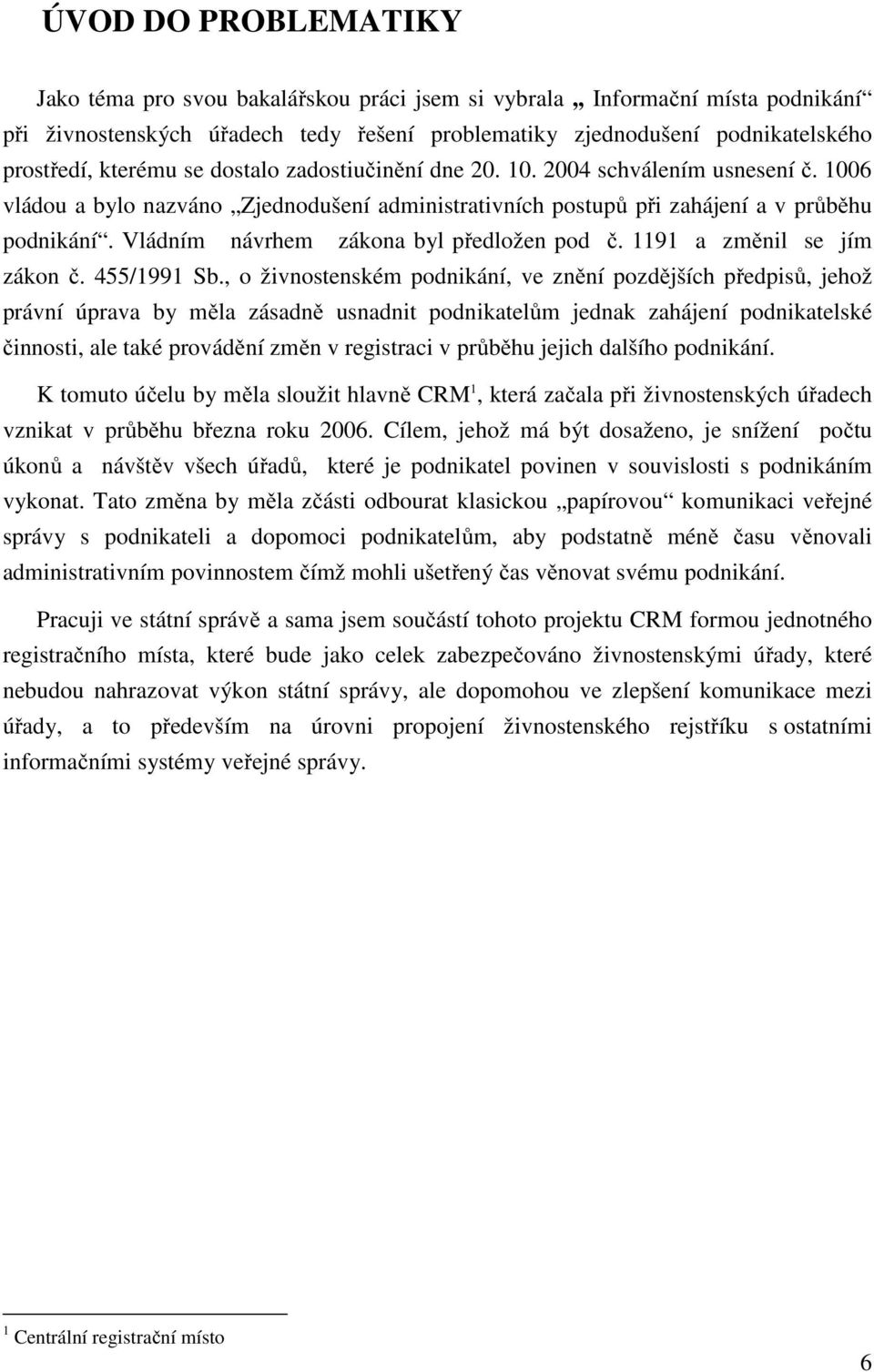 ÚVOD DO PROBLEMATIKY

Jako téma pro svou bakalářskou práci jsem si vybrala „ Informační místa podnikání“ při živnostenských úřadech tedy řešení problematiky zjednodušení podnikatelského prostředí, kterému se dostalo zadostiučinění dne 20. 10. 2004 schválením usnesení č. 1006 vládou a bylo nazváno „Zjednodušení administrativních postupů při zahájení a v průběhu podnikání“. Vládním návrhem zákona byl předložen pod č. 1191 a změnil se jím zákon č. 455/1991 Sb., o živnostenském podnikání, ve znění pozdějších předpisů, jehož právní úprava by měla zásadně usnadnit podnikatelům jednak zahájení podnikatelské činnosti, ale také provádění změn v registraci v průběhu jejich dalšího podnikání.

K tomuto účelu by měla sloužit hlavně CRM$^1$, která začala při živnostenských úřadech vznikat v průběhu března roku 2006. Cílem, jehož má být dosaženo, je snížení počtu úkonů a návštěv všech úřadů, které je podnikatel povinen v souvislosti s podnikáním vykonat. Tato změna by měla zčásti odbourat klasickou „papírovou“ komunikaci veřejné správy s podnikateli a dopomoci podnikatelům, aby podstatně méně času věnovali administrativním povinnostem čímž mohli ušetřený čas věnovat svému podnikání.

Pracuji ve státní správě a sama jsem součástí tohoto projektu CRM formou jednotného registračního místa, které bude jako celek zabezpečováno živnostenskými úřady, které nebudou nahrazovat výkon státní správy, ale dopomohou ve zlepšení komunikace mezi úřady, a to především na úrovni propojení živnostenského rejstříku s ostatními informačními systémy veřejné správy.

$^1$ Centrální registrační místo

6